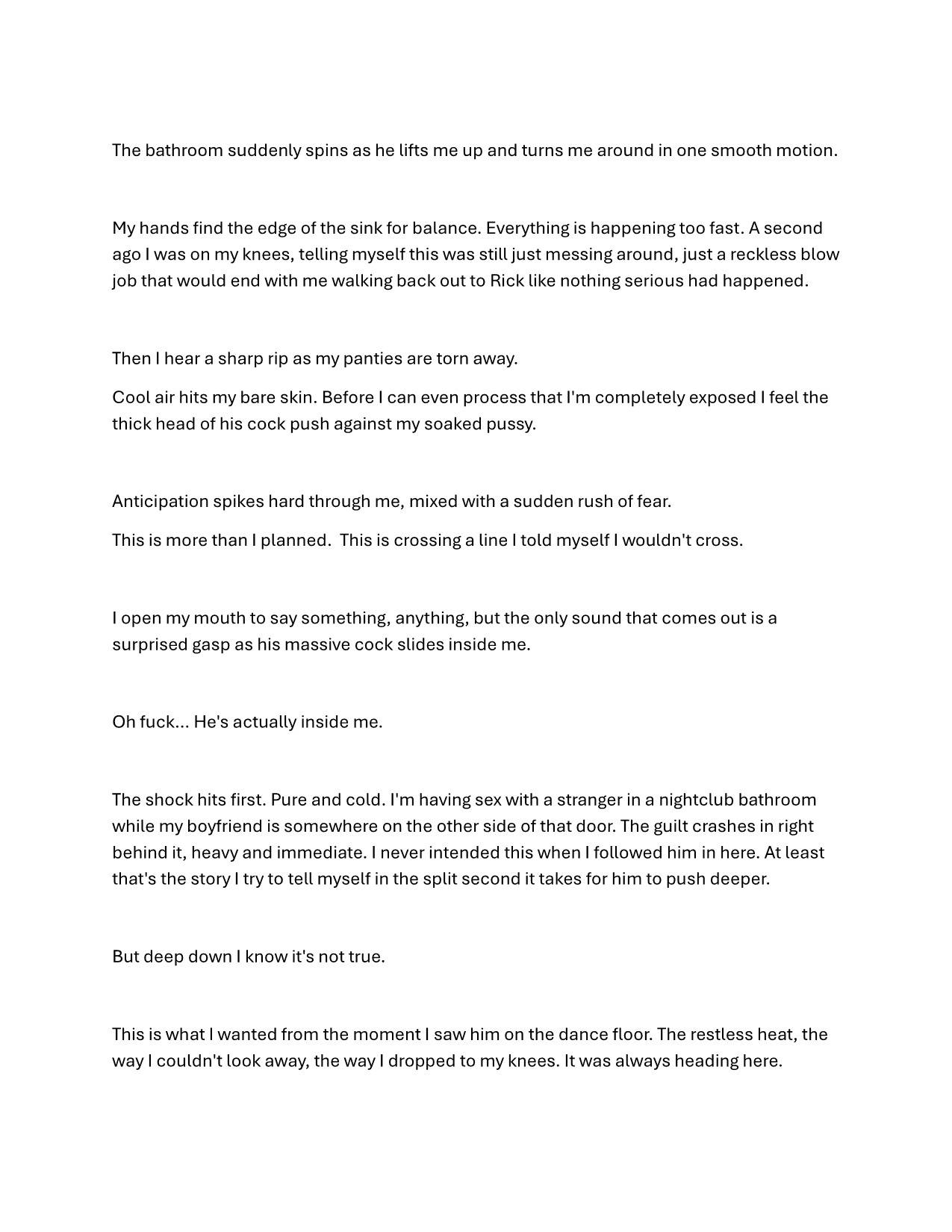 The bathroom suddenly spins as he lifts me up and turns me around in one smooth motion.

My hands find the edge of the sink for balance. Everything is happening too fast. A second ago I was on my knees, telling myself this was still just messing around, just a reckless blow job that would end with me walking back out to Rick like nothing serious had happened.

Then I hear a sharp rip as my panties are torn away.

Cool air hits my bare skin. Before I can even process that I'm completely exposed I feel the thick head of his cock push against my soaked pussy.

Anticipation spikes hard through me, mixed with a sudden rush of fear.

This is more than I planned.  This is crossing a line I told myself I wouldn't cross.

I open my mouth to say something, anything, but the only sound that comes out is a surprised gasp as his massive cock slides inside me.

Oh fuck... He's actually inside me.

The shock hits first. Pure and cold. I'm having sex with a stranger in a nightclub bathroom while my boyfriend is somewhere on the other side of that door. The guilt crashes in right behind it, heavy and immediate. I never intended this when I followed him in here. At least that's the story I try to tell myself in the split second it takes for him to push deeper.

But deep down I know it's not true.

This is what I wanted from the moment I saw him on the dance floor. The restless heat, the way I couldn't look away, the way I dropped to my knees. It was always heading here.